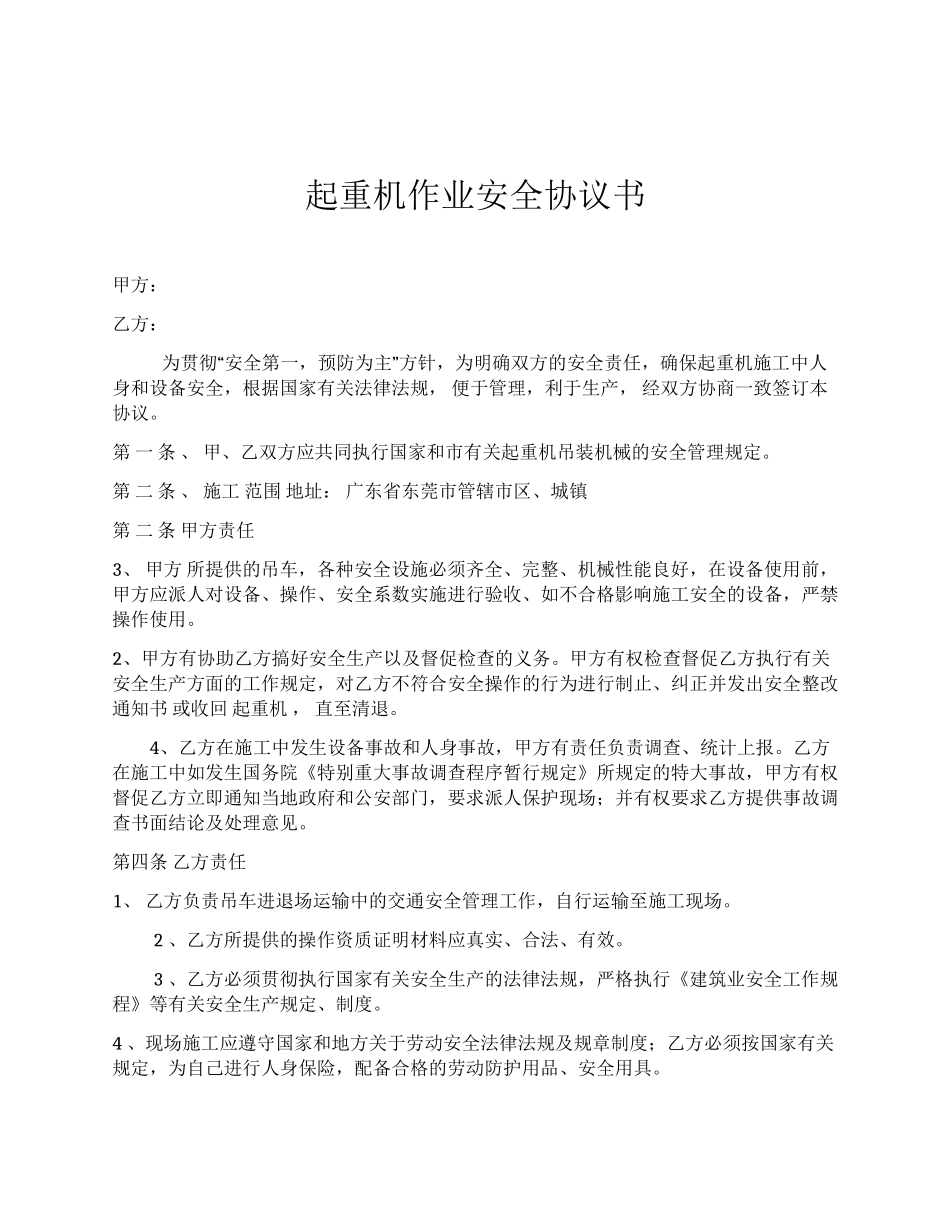 起重机作业安全协议书

甲方：

乙方：

为贯彻“安全第一，预防为主”方针，为明确双方的安全责任，确保起重机施工中人身和设备安全，根据国家有关法律法规， 便于管理，利于生产， 经双方协商一致签订本协议。

第 一 条 、 甲、乙双方应共同执行国家和市有关起重机吊装机械的安全管理规定。

第 二 条 、 施工 范围 地址： 广东省东莞市管辖市区、城镇

第 二 条 甲方责任

3、 甲方 所提供的吊车，各种安全设施必须齐全、完整、机械性能良好，在设备使用前，甲方应派人对设备、操作、安全系数实施进行验收、如不合格影响施工安全的设备，严禁操作使用。

2、甲方有协助乙方搞好安全生产以及督促检查的义务。甲方有权检查督促乙方执行有关安全生产方面的工作规定，对乙方不符合安全操作的行为进行制止、纠正并发出安全整改通知书 或收回 起重机， 直至清退。

4、乙方在施工中发生设备事故和人身事故，甲方有责任负责调查、统计上报。乙方在施工中如发生国务院《特别重大事故调查程序暂行规定》所规定的特大事故，甲方有权督促乙方立即通知当地政府和公安部门，要求派人保护现场；并有权要求乙方提供事故调查书面结论及处理意见。

第四条 乙方责任

1、 乙方负责吊车进退场运输中的交通安全管理工作，自行运输至施工现场。

2 、乙方所提供的操作资质证明材料应真实、合法、有效。

3 、乙方必须贯彻执行国家有关安全生产的法律法规，严格执行《建筑业安全工作规程》等有关安全生产规定、制度。

4 、现场施工应遵守国家和地方关于劳动安全法律法规及规章制度；乙方必须按国家有关规定，为自己进行人身保险，配备合格的劳动防护用品、安全用具。